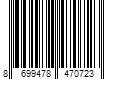 8 699478 470723